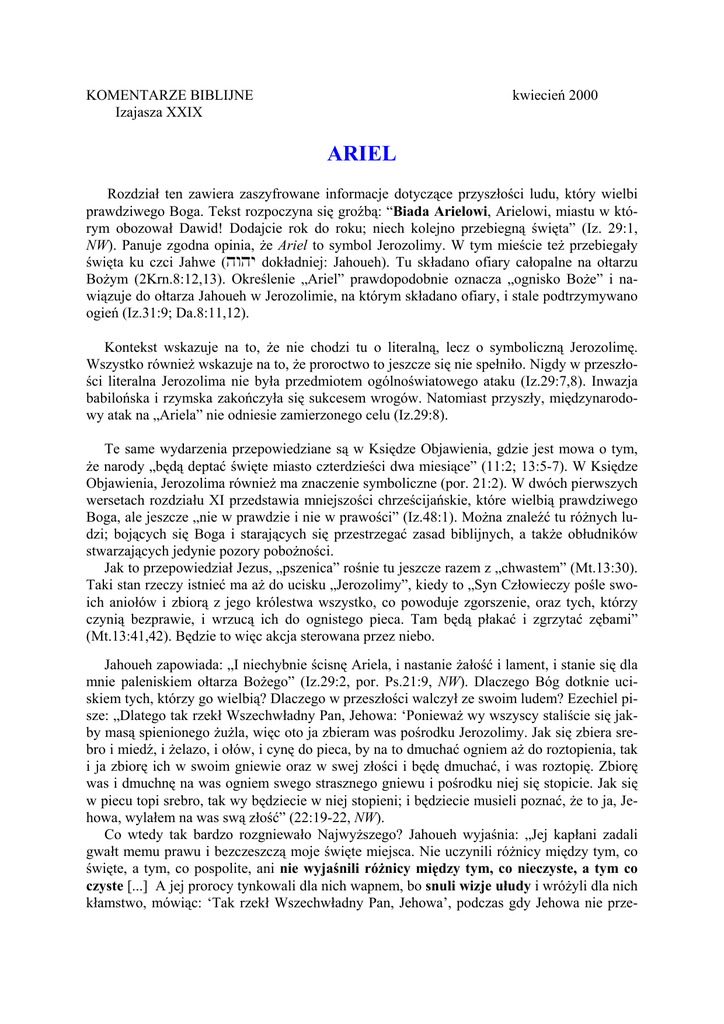 KOMENTARZE BIBLIJNE kwiecień 2000
Izajasza XXIX

ARIEL

Rozdział ten zawiera zaszyfrowane informacje dotyczące przyszłości ludu, który wielbi prawdziwego Boga. Tekst rozpoczyna się groźbą: “Biada Arielowi, Arielowi, miastu w którym obozował Dawid! Dodajcie rok do roku; niech kolejno przebiegną święta” (Iz. 29:1, NW). Panuje zgodna opinia, że Ariel to symbol Jerozolimy. W tym mieście też przebiegały święta ku czci Jahwe (יהוה dokładniej: Jahoueh). Tu składano ofiary całopalne na ołtarzu Bożym (2Krn.8:12,13). Określenie „Ariel” prawdopodobnie oznacza „ognisko Boże” i nawiązuje do ołtarza Jahoueh w Jerozolimie, na którym składano ofiary, i stale podtrzymywano ogień (Iz.31:9; Da.8:11,12).

Kontekst wskazuje na to, że nie chodzi tu o literalną, lecz o symboliczną Jerozolimę. Wszystko również wskazuje na to, że proroctwo to jeszcze się nie spełniło. Nigdy w przeszłości literalna Jerozolima nie była przedmiotem ogólnoświatowego ataku (Iz.29:7,8). Inwazja babilońska i rzymska zakończyła się sukcesem wrogów. Natomiast przyszły, międzynarodowy atak na „Ariela” nie odniesie zamierzonego celu (Iz.29:8).

Te same wydarzenia przepowiedziane są w Księdze Objawienia, gdzie jest mowa o tym, że narody „będą deptać święte miasto czterdzieści dwa miesiące” (11:2; 13:5-7). W Księdze Objawienia, Jerozolima również ma znaczenie symboliczne (por. 21:2). W dwóch pierwszych wersetach rozdziału XI przedstawia mniejszości chrześcijańskie, które wielbią prawdziwego Boga, ale jeszcze „nie w prawdzie i nie w prawości” (Iz.48:1). Można znaleźć tu różnych ludzi; bojących się Boga i starających się przestrzegać zasad biblijnych, a także obłudników stwarzających jedynie pozory pobożności.

Jak to przepowiedział Jezus, „pszenica” rośnie tu jeszcze razem z „chwastem” (Mt.13:30). Taki stan rzeczy istnieć ma aż do ucisku „Jerozolimy”, kiedy to „Syn Człowieczy pośle swoich aniołów i zbiorą z jego królestwa wszystko, co powoduje zgorszenie, oraz tych, którzy czynią bezprawie, i wrzucą ich do ognistego pieca. Tam będą płakać i zgrzytać zębami” (Mt.13:41,42). Będzie to więc akcja sterowana przez niebo.

Jahoueh zapowiada: „I niechybnie ścisnę Ariela, i nastanie żałość i lament, i stanie się dla mnie paleniskiem ołtarza Bożego” (Iz.29:2, por. Ps.21:9, NW). Dlaczego Bóg dotknie uciskiem tych, którzy go wielbią? Dlaczego w przeszłości walczył ze swoim ludem? Ezechiel pisze: „Dlatego tak rzekł Wszechwładny Pan, Jehowa: ‘Ponieważ wy wszyscy staliście się jakby masą spienionego żużla, więc oto ja zbieram was pośrodku Jerozolimy. Jak się zbiera srebro i miedź, i żelazo, i ołów, i cynę do pieca, by na to dmuchać ogniem aż do roztopienia, tak i ja zbiorę ich w swoim gniewie oraz w swej złości i będę dmuchać, i was roztopię. Zbiorę was i dmuchnę na was ogniem swego strasznego gniewu i pośrodku niej się stopicie. Jak się w piecu topi srebro, tak wy będziecie w niej stopieni; i będziecie musieli poznać, że to ja, Jehowa, wylałem na was swą złość” (22:19-22, NW).

Co wtedy tak bardzo rozgniewało Najwyższego? Jahoueh wyjaśnia: „Jej kapłani zadali gwałt memu prawu i bezczeszczą moje święte miejsca. Nie uczynili różnicy między tym, co święte, a tym, co pospolite, ani nie wyjaśnili różnicy między tym, co nieczyste, a tym co czyste [...] A jej prorocy tynkowali dla nich wapnem, bo snuli wizje ułudy i wróżyli dla nich kłamstwo, mówiąc: ‘Tak rzekł Wszechwładny Pan, Jehowa’, podczas gdy Jehowa nie prze-